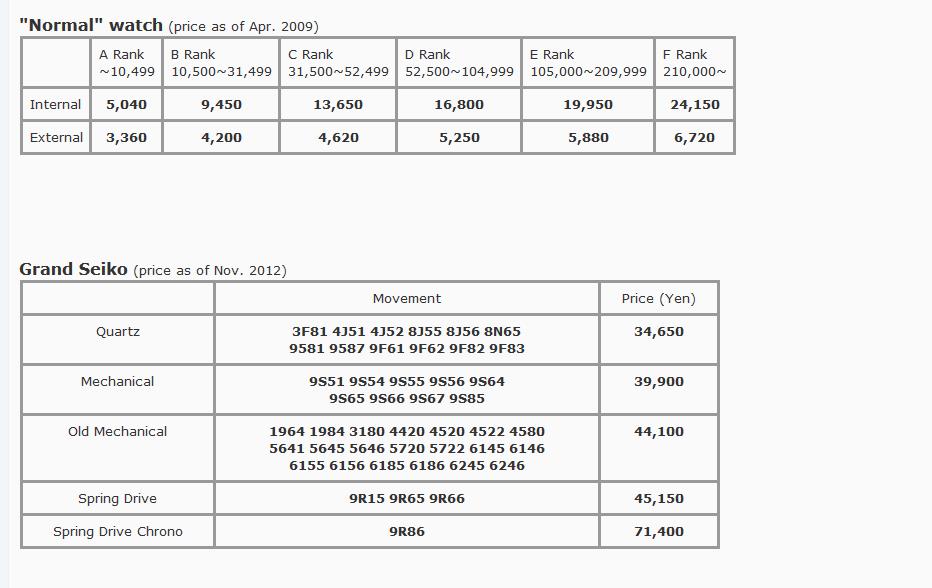 "Normal" watch (price as of Apr. 2009)

| | A Rank ~10,499 | B Rank 10,500~31,499 | C Rank 31,500~52,499 | D Rank 52,500~104,999 | E Rank 105,000~209,999 | F Rank 210,000~ |
|---|---|---|---|---|---|---|
| Internal | 5,040 | 9,450 | 13,650 | 16,800 | 19,950 | 24,150 |
| External | 3,360 | 4,200 | 4,620 | 5,250 | 5,880 | 6,720 |

Grand Seiko (price as of Nov. 2012)

| | Movement | Price (Yen) |
|---|---|---|
| Quartz | 3F81 4J51 4J52 8J55 8J56 8N65 9581 9587 9F61 9F62 9F82 9F83 | 34,650 |
| Mechanical | 9S51 9S54 9S55 9S56 9S64 9S65 9S66 9S67 9S85 | 39,900 |
| Old Mechanical | 1964 1984 3180 4420 4520 4522 4580 5641 5645 5646 5720 5722 6145 6146 6155 6156 6185 6186 6245 6246 | 44,100 |
| Spring Drive | 9R15 9R65 9R66 | 45,150 |
| Spring Drive Chrono | 9R86 | 71,400 |